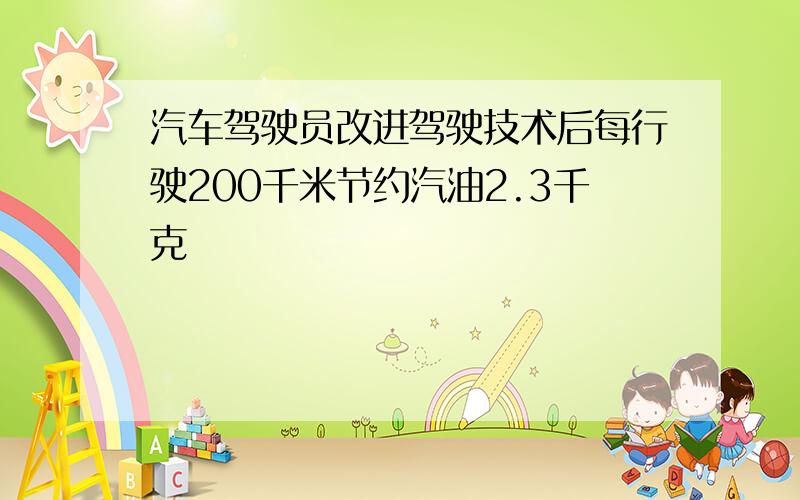 汽车驾驶员改进驾驶技术后每行驶200千米节约汽油2.3千克

A
B C